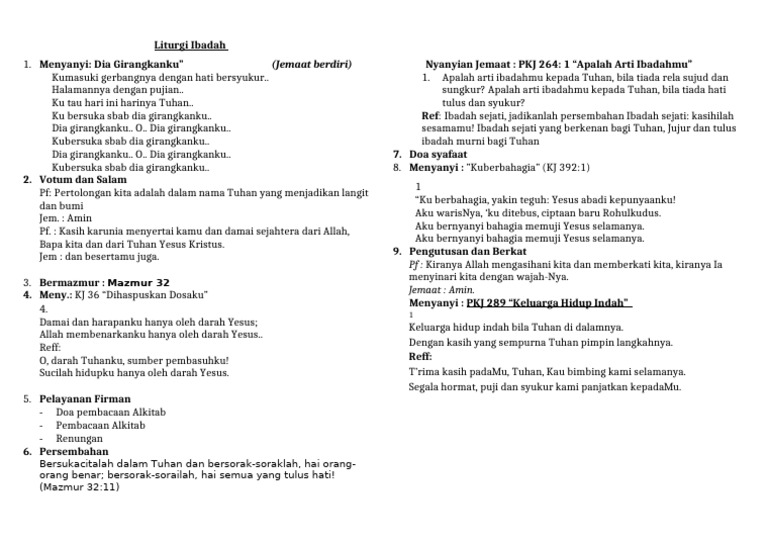 Liturgi Ibadah

1. Menyanyi: Dia Girangkanku" (Jemaat berdiri)
Kumasuki gerbangnya dengan hati bersyukur..
Halamannya dengan pujian..
Ku tau hari ini harinya Tuhan..
Ku bersuka sbab dia girangkanku..
Dia girangkanku.. O.. Dia girangkanku..
Kubersuka sbab dia girangkanku..
Dia girangkanku.. O.. Dia girangkanku..
Kubersuka sbab dia girangkanku..
2. Votum dan Salam
Pf: Pertolongan kita adalah dalam nama Tuhan yang menjadikan langit dan bumi
Jem. : Amin
Pf. : Kasih karunia menyertai kamu dan damai sejahtera dari Allah, Bapa kita dan dari Tuhan Yesus Kristus.
Jem : dan besertamu juga.

3. Bermazmur : Mazmur 32
4. Meny.: KJ 36 "Dihaspuskan Dosaku"
4.
Damai dan harapanku hanya oleh darah Yesus;
Allah membenarkanku hanya oleh darah Yesus..
Reff:
O, darah Tuhanku, sumber pembasuhku!
Sucilah hidupku hanya oleh darah Yesus.

5. Pelayanan Firman
- Doa pembacaan Alkitab
- Pembacaan Alkitab
- Renungan
6. Persembahan
Bersukacitalah dalam Tuhan dan bersorak-soraklah, hai orang-orang benar; bersorak-sorailah, hai semua yang tulus hati! (Mazmur 32:11)

Nyanyian Jemaat : PKJ 264: 1 "Apalah Arti Ibadahmu"
1. Apalah arti ibadahmu kepada Tuhan, bila tiada rela sujud dan sungkur? Apalah arti ibadahmu kepada Tuhan, bila tiada hati tulus dan syukur?
Ref: Ibadah sejati, jadikanlah persembahan Ibadah sejati: kasihilah sesamamu! Ibadah sejati yang berkenan bagi Tuhan, Jujur dan tulus ibadah murni bagi Tuhan
7. Doa syafaat
8. Menyanyi : "Kuberbahagia" (KJ 392:1)
1
"Ku berbahagia, yakin teguh: Yesus abadi kepunyaanku!
Aku warisNya, 'ku ditebus, ciptaan baru Rohulkudus.
Aku bernyanyi bahagia memuji Yesus selamanya.
Aku bernyanyi bahagia memuji Yesus selamanya.
9. Pengutusan dan Berkat
Pf : Kiranya Allah mengasihani kita dan memberkati kita, kiranya Ia menyinari kita dengan wajah-Nya.
Jemaat : Amin.
Menyanyi : PKJ 289 "Keluarga Hidup Indah"
1
Keluarga hidup indah bila Tuhan di dalamnya.
Dengan kasih yang sempurna Tuhan pimpin langkahnya.
Reff:
T'rima kasih padaMu, Tuhan, Kau bimbing kami selamanya.
Segala hormat, puji dan syukur kami panjatkan kepadaMu.